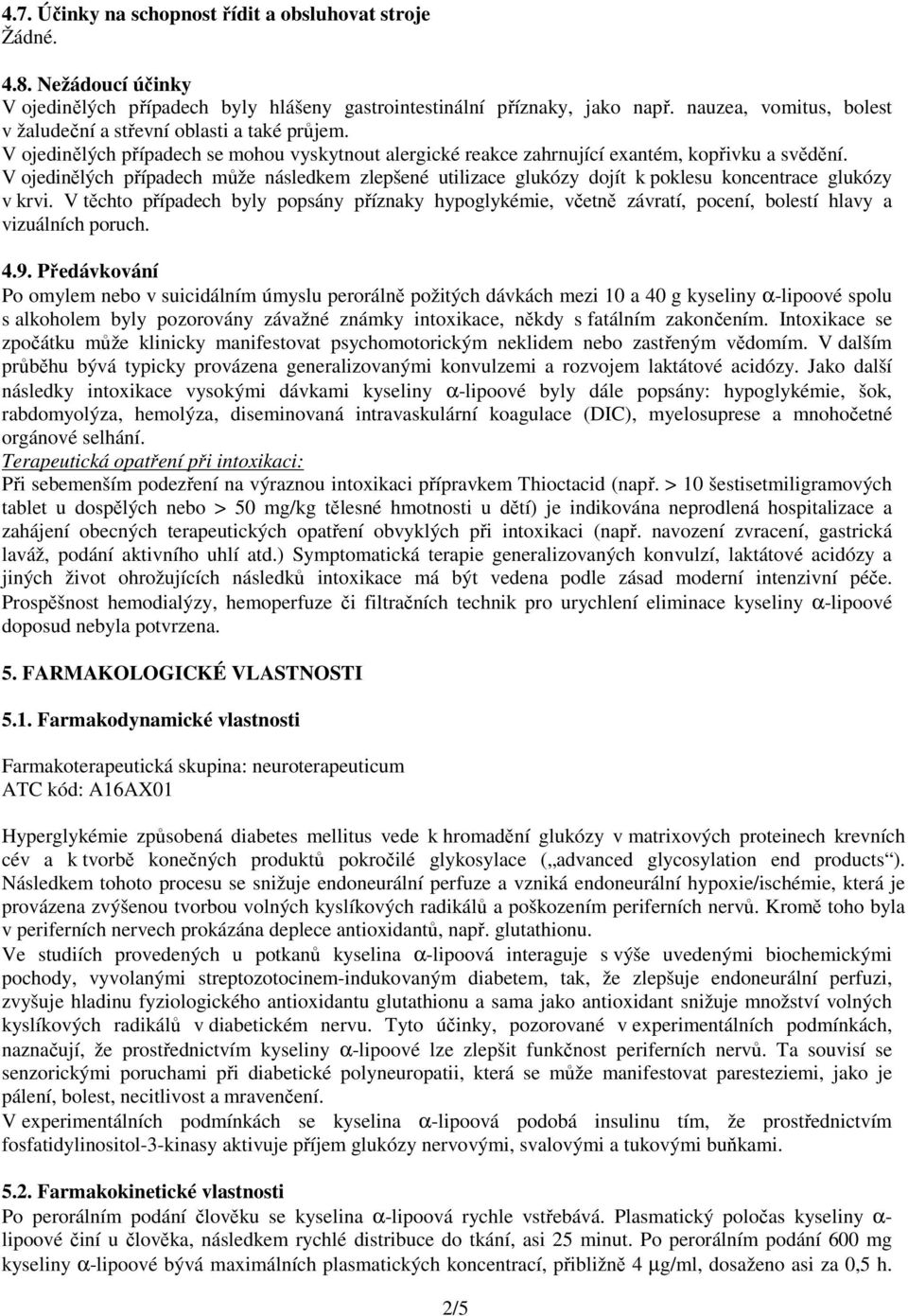 4.7. Účinky na schopnost řídit a obsluhovat stroje
Žádné.

4.8. Nežádoucí účinky
V ojedinělých případech byly hlášeny gastrointestinální příznaky, jako např. nauzea, vomitus, bolest v žaludeční a střevní oblasti a také průjem.
V ojedinělých případech se mohou vyskytnout alergické reakce zahrnující exantém, kopřivku a svědění.
V ojedinělých případech může následkem zlepšené utilizace glukózy dojít k poklesu koncentrace glukózy v krvi. V těchto případech byly popsány příznaky hypoglykémie, včetně závratí, pocení, bolestí hlavy a vizuálních poruch.

4.9. Předávkování
Po omylem nebo v suicidálním úmyslu perorálně požitých dávkách mezi 10 a 40 g kyseliny α-lipoové spolu s alkoholem byly pozorovány závažné známky intoxikace, někdy s fatálním zakončením. Intoxikace se zpočátku může klinicky manifestovat psychomotorickým neklidem nebo zastřeným vědomím. V dalším průběhu bývá typicky provázena generalizovanými konvulzemi a rozvojem laktátové acidózy. Jako další následky intoxikace vysokými dávkami kyseliny α-lipoové byly dále popsány: hypoglykémie, šok, rabdomyolýza, hemolýza, diseminovaná intravaskulární koagulace (DIC), myelosuprese a mnohočetné orgánové selhání.
Terapeutická opatření při intoxikaci:
Při sebemenším podezření na výraznou intoxikaci přípravkem Thioctacid (např. > 10 šestisetmiligramových tablet u dospělých nebo > 50 mg/kg tělesné hmotnosti u dětí) je indikována neprodlená hospitalizace a zahájení obecných terapeutických opatření obvyklých při intoxikaci (např. navození zvracení, gastrická laváž, podání aktivního uhlí atd.) Symptomatická terapie generalizovaných konvulzí, laktátové acidózy a jiných život ohrožujících následků intoxikace má být vedena podle zásad moderní intenzivní péče. Prospěšnost hemodialýzy, hemoperfuze či filtračních technik pro urychlení eliminace kyseliny α-lipoové doposud nebyla potvrzena.

5. FARMAKOLOGICKÉ VLASTNOSTI

5.1. Farmakodynamické vlastnosti

Farmakoterapeutická skupina: neuroterapeuticum
ATC kód: A16AX01

Hyperglykémie způsobená diabetes mellitus vede k hromadění glukózy v matrixových proteinech krevních cév a k tvorbě konečných produktů pokročilé glykosylace („advanced glycosylation end products“). Následkem tohoto procesu se snižuje endoneurální perfuze a vzniká endoneurální hypoxie/ischémie, která je provázena zvýšenou tvorbou volných kyslíkových radikálů a poškozením periferních nervů. Kromě toho byla v periferních nervech prokázána deplece antioxidantů, např. glutathionu.
Ve studiích provedených u potkanů kyselina α-lipoová interaguje s výše uvedenými biochemickými pochody, vyvolanými streptozotocinem-indukovaným diabetem, tak, že zlepšuje endoneurální perfuzi, zvyšuje hladinu fyziologického antioxidantu glutathionu a sama jako antioxidant snižuje množství volných kyslíkových radikálů v diabetickém nervu. Tyto účinky, pozorované v experimentálních podmínkách, naznačují, že prostřednictvím kyseliny α-lipoové lze zlepšit funkčnost periferních nervů. Ta souvisí se senzorickými poruchami při diabetické polyneuropatii, která se může manifestovat paresteziemi, jako je pálení, bolest, necitlivost a mravenčení.
V experimentálních podmínkách se kyselina α-lipoová podobá insulinu tím, že prostřednictvím fosfatidylinositol-3-kinasy aktivuje příjem glukózy nervovými, svalovými a tukovými buňkami.

5.2. Farmakokinetické vlastnosti
Po perorálním podání člověku se kyselina α-lipoová rychle vstřebává. Plasmatický poločas kyseliny α-lipoové činí u člověka, následkem rychlé distribuce do tkání, asi 25 minut. Po perorálním podání 600 mg kyseliny α-lipoové bývá maximálních plasmatických koncentrací, přibližně 4 μg/ml, dosaženo asi za 0,5 h.

2/5